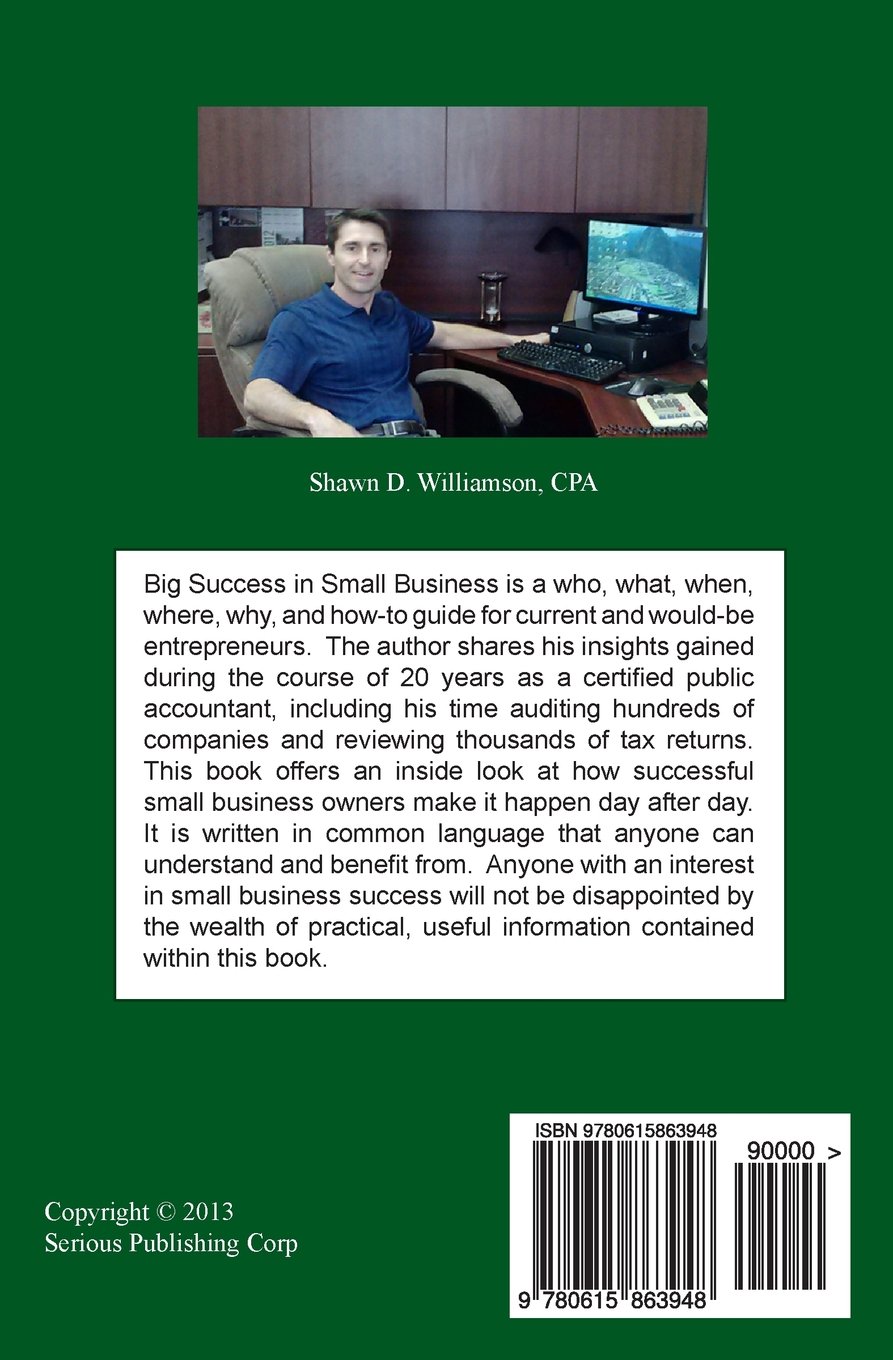 Shawn D. Williamson, CPA

Big Success in Small Business is a who, what, when, where, why, and how-to guide for current and would-be entrepreneurs. The author shares his insights gained during the course of 20 years as a certified public accountant, including his time auditing hundreds of companies and reviewing thousands of tax returns. This book offers an inside look at how successful small business owners make it happen day after day. It is written in common language that anyone can understand and benefit from. Anyone with an interest in small business success will not be disappointed by the wealth of practical, useful information contained within this book.

Copyright © 2013
Serious Publishing Corp

ISBN 9780615863948
90000 >
9 780615 863948